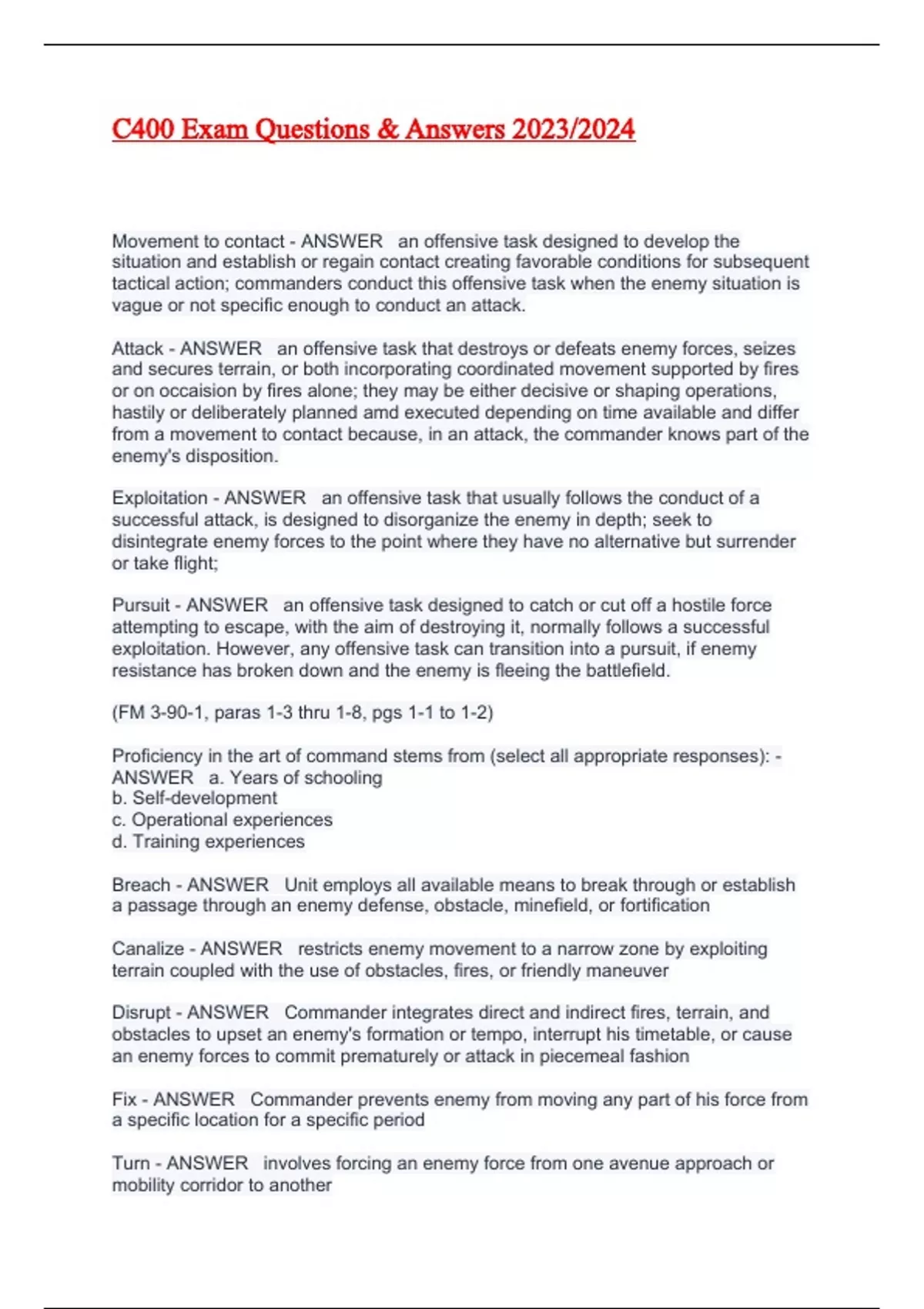 C400 Exam Questions & Answers 2023/2024

Movement to contact - ANSWER an offensive task designed to develop the situation and establish or regain contact creating favorable conditions for subsequent tactical action; commanders conduct this offensive task when the enemy situation is vague or not specific enough to conduct an attack.

Attack - ANSWER an offensive task that destroys or defeats enemy forces, seizes and secures terrain, or both incorporating coordinated movement supported by fires or on occaision by fires alone; they may be either decisive or shaping operations, hastily or deliberately planned amd executed depending on time available and differ from a movement to contact because, in an attack, the commander knows part of the enemy's disposition.

Exploitation - ANSWER an offensive task that usually follows the conduct of a successful attack, is designed to disorganize the enemy in depth; seek to disintegrate enemy forces to the point where they have no alternative but surrender or take flight;

Pursuit - ANSWER an offensive task designed to catch or cut off a hostile force attempting to escape, with the aim of destroying it, normally follows a successful exploitation. However, any offensive task can transition into a pursuit, if enemy resistance has broken down and the enemy is fleeing the battlefield.

(FM 3-90-1, paras 1-3 thru 1-8, pgs 1-1 to 1-2)

Proficiency in the art of command stems from (select all appropriate responses): - ANSWER a. Years of schooling
b. Self-development
c. Operational experiences
d. Training experiences

Breach - ANSWER Unit employs all available means to break through or establish a passage through an enemy defense, obstacle, minefield, or fortification

Canalize - ANSWER restricts enemy movement to a narrow zone by exploiting terrain coupled with the use of obstacles, fires, or friendly maneuver

Disrupt - ANSWER Commander integrates direct and indirect fires, terrain, and obstacles to upset an enemy's formation or tempo, interrupt his timetable, or cause an enemy forces to commit prematurely or attack in piecemeal fashion

Fix - ANSWER Commander prevents enemy from moving any part of his force from a specific location for a specific period

Turn - ANSWER involves forcing an enemy force from one avenue approach or mobility corridor to another